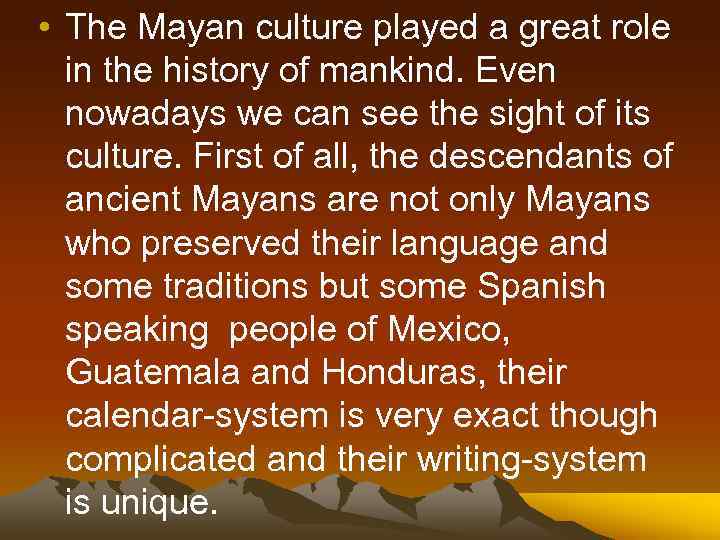 • The Mayan culture played a great role in the history of mankind. Even nowadays we can see the sight of its culture. First of all, the descendants of ancient Mayans are not only Mayans who preserved their language and some traditions but some Spanish speaking people of Mexico, Guatemala and Honduras, their calendar-system is very exact though complicated and their writing-system is unique.